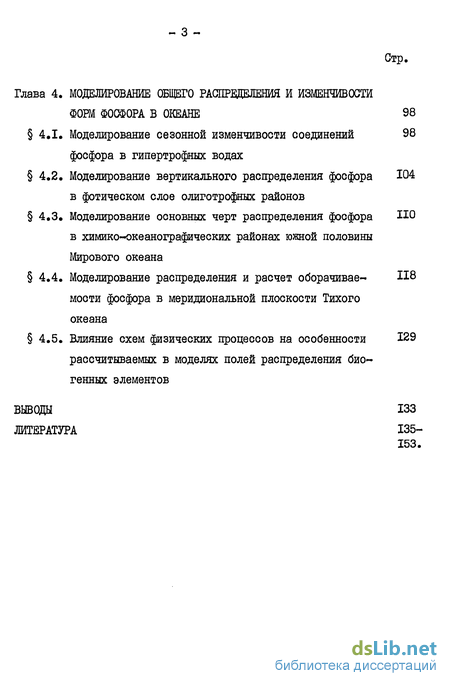 - 3 -

Стр.

Глава 4. МОДЕЛИРОВАНИЕ ОБЩЕГО РАСПРЕДЕЛЕНИЯ И ИЗМЕНЧИВОСТИ ФОРМ ФОСФОРА В ОКЕАНЕ 98

§ 4.I. Моделирование сезонной изменчивости соединений фосфора в гипертрофных водах 98

§ 4.2. Моделирование вертикального распределения фосфора в фотическом слое олиготрофных районов I04

§ 4.3. Моделирование основных черт распределения фосфора в химико-океанографических районах южной половины Мирового океана II0

§ 4.4. Моделирование распределения и расчет оборачиваемости фосфора в меридиональной плоскости Тихого океана II8

§ 4.5. Влияние схем физических процессов на особенности рассчитываемых в моделях полей распределения биогенных элементов I29

ВЫВОДЫ I33

ЛИТЕРАТУРА I35-I53.

dsLib.net
библиотека диссертаций